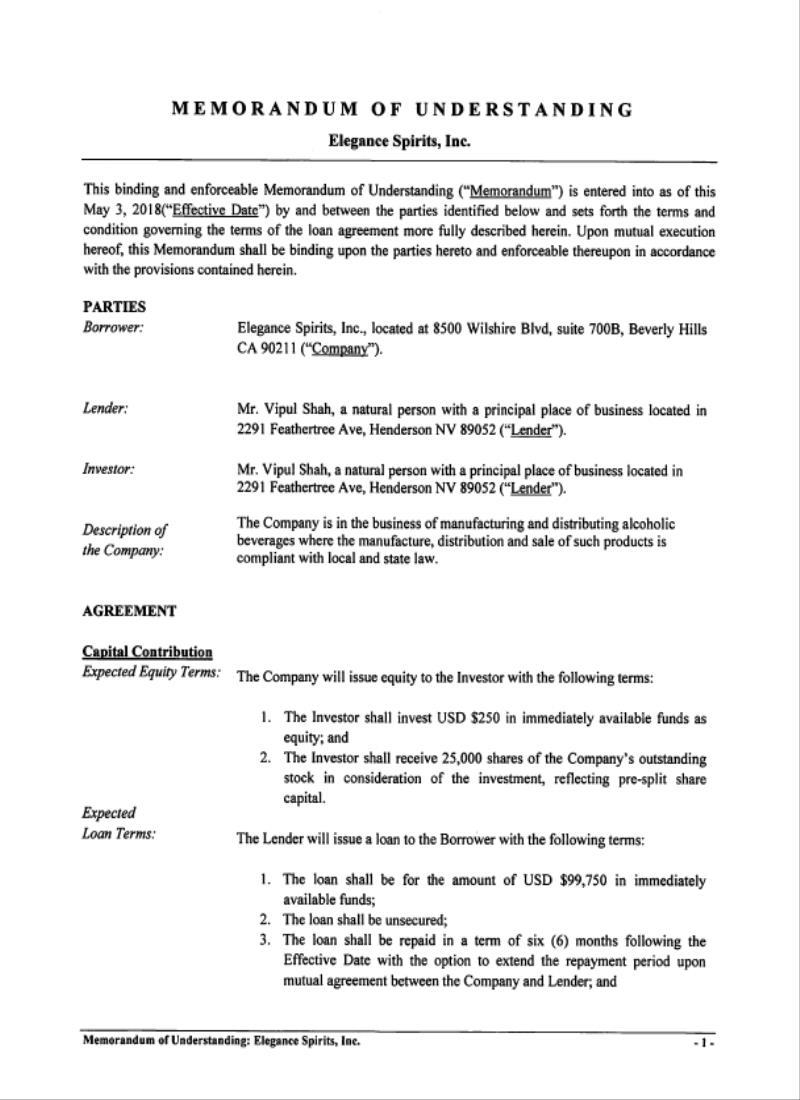 MEMORANDUM OF UNDERSTANDING

Elegance Spirits, Inc.

This binding and enforceable Memorandum of Understanding ("Memorandum") is entered into as of this May 3, 2018("Effective Date") by and between the parties identified below and sets forth the terms and condition governing the terms of the loan agreement more fully described herein. Upon mutual execution hereof, this Memorandum shall be binding upon the parties hereto and enforceable thereupon in accordance with the provisions contained herein.

PARTIES

Borrower: Elegance Spirits, Inc., located at 8500 Wilshire Blvd, suite 700B, Beverly Hills CA 90211 ("Company").

Lender: Mr. Vipul Shah, a natural person with a principal place of business located in 2291 Feathertree Ave, Henderson NV 89052 ("Lender").

Investor: Mr. Vipul Shah, a natural person with a principal place of business located in 2291 Feathertree Ave, Henderson NV 89052 ("Lender").

Description of the Company: The Company is in the business of manufacturing and distributing alcoholic beverages where the manufacture, distribution and sale of such products is compliant with local and state law.

AGREEMENT

Capital Contribution

Expected Equity Terms: The Company will issue equity to the Investor with the following terms:

1. The Investor shall invest USD $250 in immediately available funds as equity; and
2. The Investor shall receive 25,000 shares of the Company's outstanding stock in consideration of the investment, reflecting pre-split share capital.

Expected Loan Terms: The Lender will issue a loan to the Borrower with the following terms:

1. The loan shall be for the amount of USD $99,750 in immediately available funds;
2. The loan shall be unsecured;
3. The loan shall be repaid in a term of six (6) months following the Effective Date with the option to extend the repayment period upon mutual agreement between the Company and Lender; and

Memorandum of Understanding: Elegance Spirits, Inc.

- 1 -